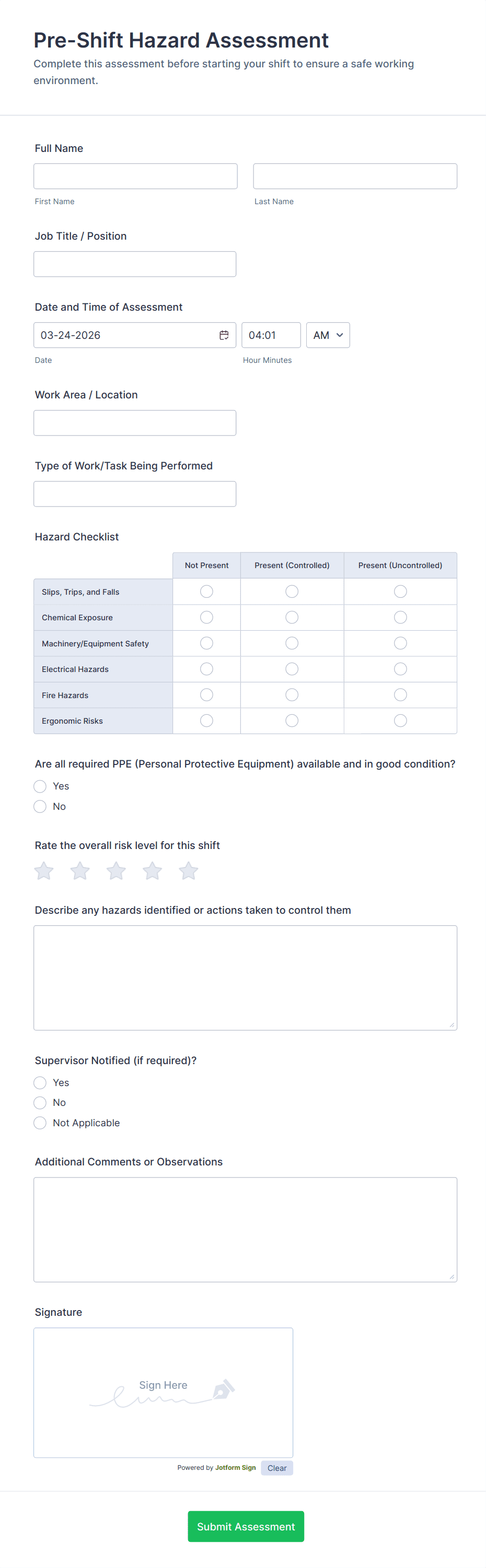 Pre-Shift Hazard Assessment

Complete this assessment before starting your shift to ensure a safe working environment.

Full Name

First Name

Last Name

Job Title / Position

Date and Time of Assessment

03-24-2026

04:01

AM

Date

Hour Minutes

Work Area / Location

Type of Work/Task Being Performed

Hazard Checklist

| | Not Present | Present (Controlled) | Present (Uncontrolled) |
|---|---|---|---|
| Slips, Trips, and Falls | | | |
| Chemical Exposure | | | |
| Machinery/Equipment Safety | | | |
| Electrical Hazards | | | |
| Fire Hazards | | | |
| Ergonomic Risks | | | |

Are all required PPE (Personal Protective Equipment) available and in good condition?

Yes

No

Rate the overall risk level for this shift

Describe any hazards identified or actions taken to control them

Supervisor Notified (if required)?

Yes

No

Not Applicable

Additional Comments or Observations

Signature

Sign Here

Powered by Jotform Sign

Clear

Submit Assessment